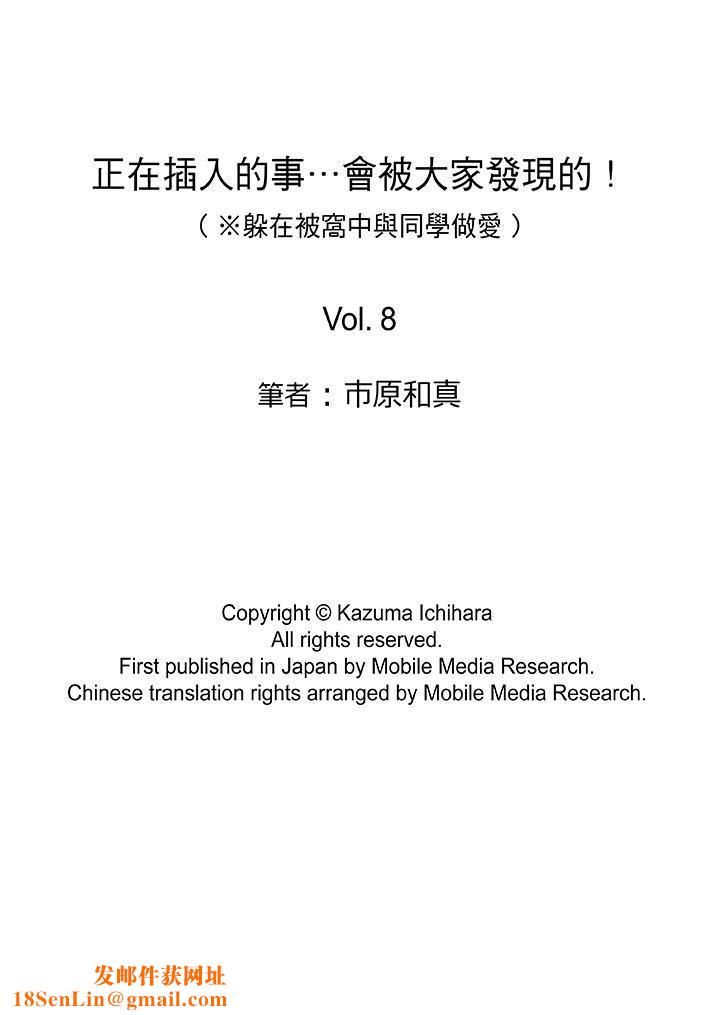 正在插入的事…會被大家發現的！
（※躲在被窩中與同學做愛）

Vol. 8

筆者：市原和真

Copyright © Kazuma Ichihara
All rights reserved.
First published in Japan by Mobile Media Research.
Chinese translation rights arranged by Mobile Media Research.

发邮件获网址
18SenLin@gmail.com